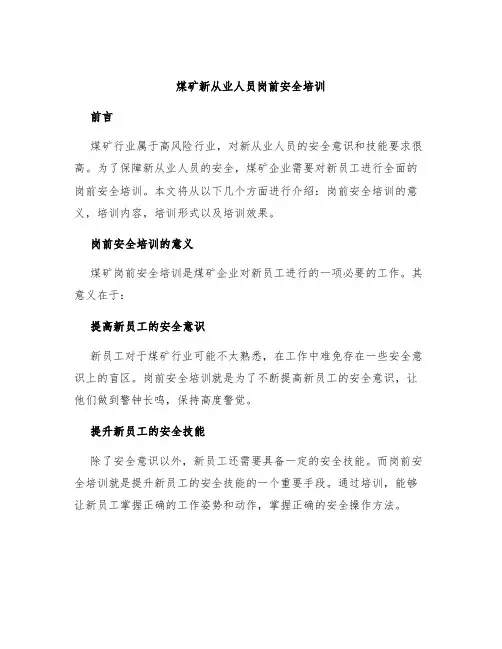 煤矿新从业人员岗前安全培训

前言

煤矿行业属于高风险行业，对新从业人员的安全意识和技能要求很高。为了保障新从业人员的安全，煤矿企业需要对新员工进行全面的岗前安全培训。本文将从以下几个方面进行介绍：岗前安全培训的意义，培训内容，培训形式以及培训效果。

岗前安全培训的意义

煤矿岗前安全培训是煤矿企业对新员工进行的一项必要的工作。其意义在于：

提高新员工的安全意识

新员工对于煤矿行业可能不太熟悉，在工作中难免存在一些安全意识上的盲区。岗前安全培训就是为了不断提高新员工的安全意识，让他们做到警钟长鸣，保持高度警觉。

提升新员工的安全技能

除了安全意识以外，新员工还需要具备一定的安全技能。而岗前安全培训就是提升新员工的安全技能的一个重要手段。通过培训，能够让新员工掌握正确的工作姿势和动作，掌握正确的安全操作方法。